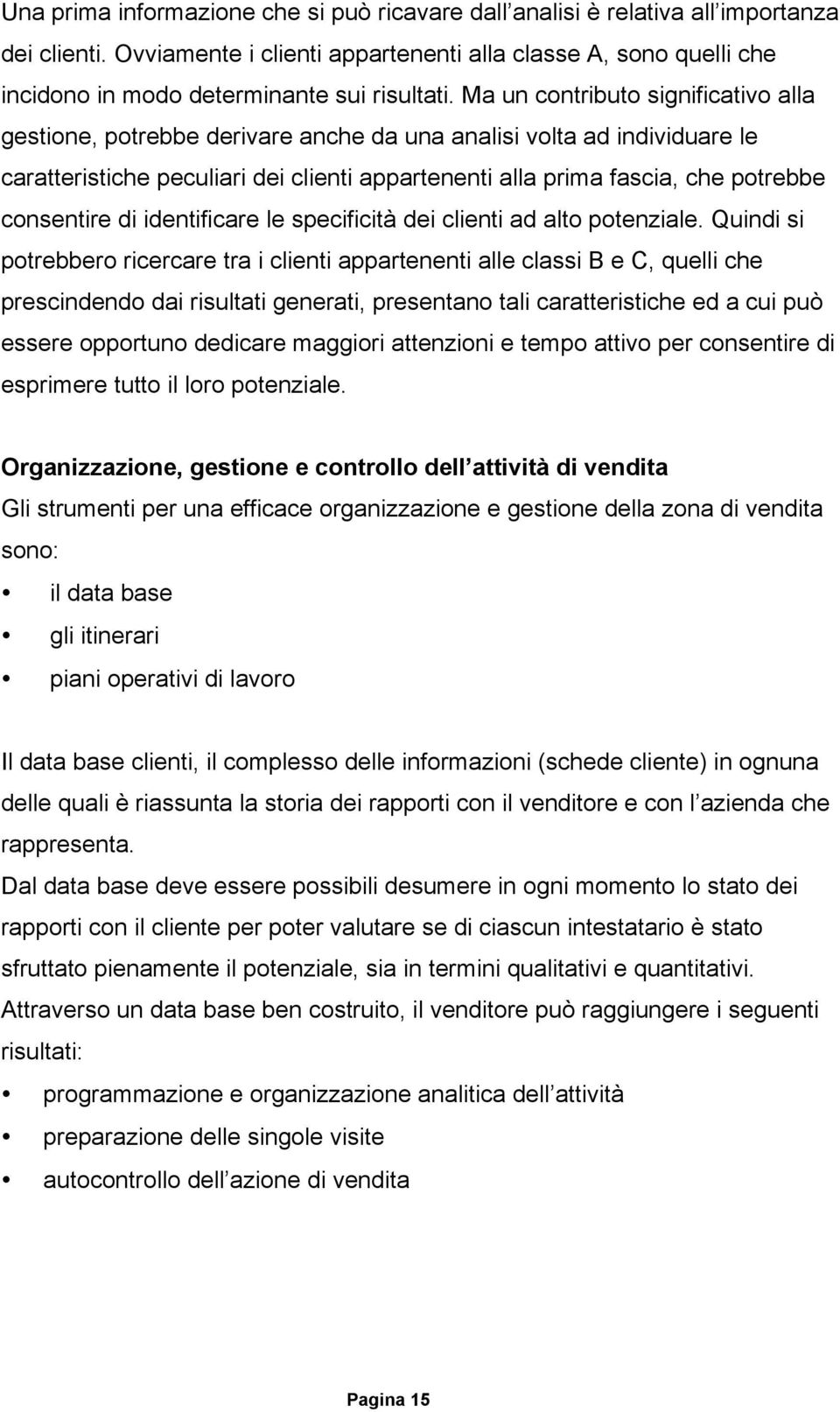 Una prima informazione che si può ricavare dall analisi è relativa all importanza dei clienti. Ovviamente i clienti appartenenti alla classe A, sono quelli che incidono in modo determinante sui risultati. Ma un contributo significativo alla gestione, potrebbe derivare anche da una analisi volta ad individuare le caratteristiche peculiari dei clienti appartenenti alla prima fascia, che potrebbe consentire di identificare le specificità dei clienti ad alto potenziale. Quindi si potrebbero ricercare tra i clienti appartenenti alle classi B e C, quelli che prescindendo dai risultati generati, presentano tali caratteristiche ed a cui può essere opportuno dedicare maggiori attenzioni e tempo attivo per consentire di esprimere tutto il loro potenziale.

Organizzazione, gestione e controllo dell attività di vendita
Gli strumenti per una efficace organizzazione e gestione della zona di vendita sono:

• il data base
• gli itinerari
• piani operativi di lavoro

Il data base clienti, il complesso delle informazioni (schede cliente) in ognuna delle quali è riassunta la storia dei rapporti con il venditore e con l azienda che rappresenta.
Dal data base deve essere possibili desumere in ogni momento lo stato dei rapporti con il cliente per poter valutare se di ciascun intestatario è stato sfruttato pienamente il potenziale, sia in termini qualitativi e quantitativi.
Attraverso un data base ben costruito, il venditore può raggiungere i seguenti risultati:

• programmazione e organizzazione analitica dell attività
• preparazione delle singole visite
• autocontrollo dell azione di vendita

Pagina 15